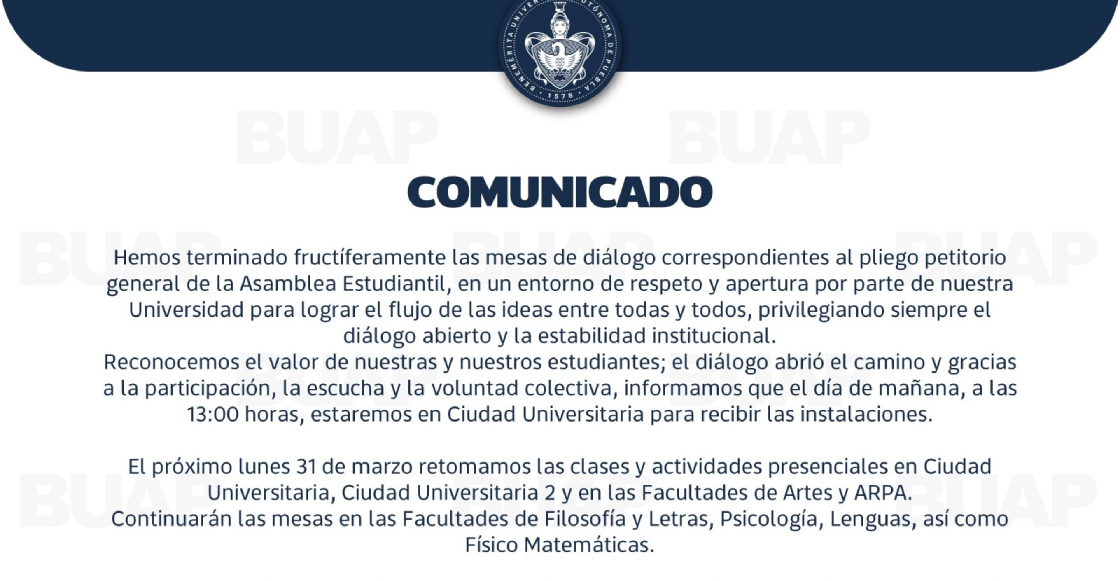 BENEMÉRITA UNIVERSIDAD AUTÓNOMA DE PUEBLA
1578

BUAP BUAP

COMUNICADO

Hemos terminado fructíferamente las mesas de diálogo correspondientes al pliego petitorio general de la Asamblea Estudiantil, en un entorno de respeto y apertura por parte de nuestra Universidad para lograr el flujo de las ideas entre todas y todos, privilegiando siempre el diálogo abierto y la estabilidad institucional.
Reconocemos el valor de nuestras y nuestros estudiantes; el diálogo abrió el camino y gracias a la participación, la escucha y la voluntad colectiva, informamos que el día de mañana, a las 13:00 horas, estaremos en Ciudad Universitaria para recibir las instalaciones.

El próximo lunes 31 de marzo retomamos las clases y actividades presenciales en Ciudad Universitaria, Ciudad Universitaria 2 y en las Facultades de Artes y ARPA.
Continuarán las mesas en las Facultades de Filosofía y Letras, Psicología, Lenguas, así como Físico Matemáticas.